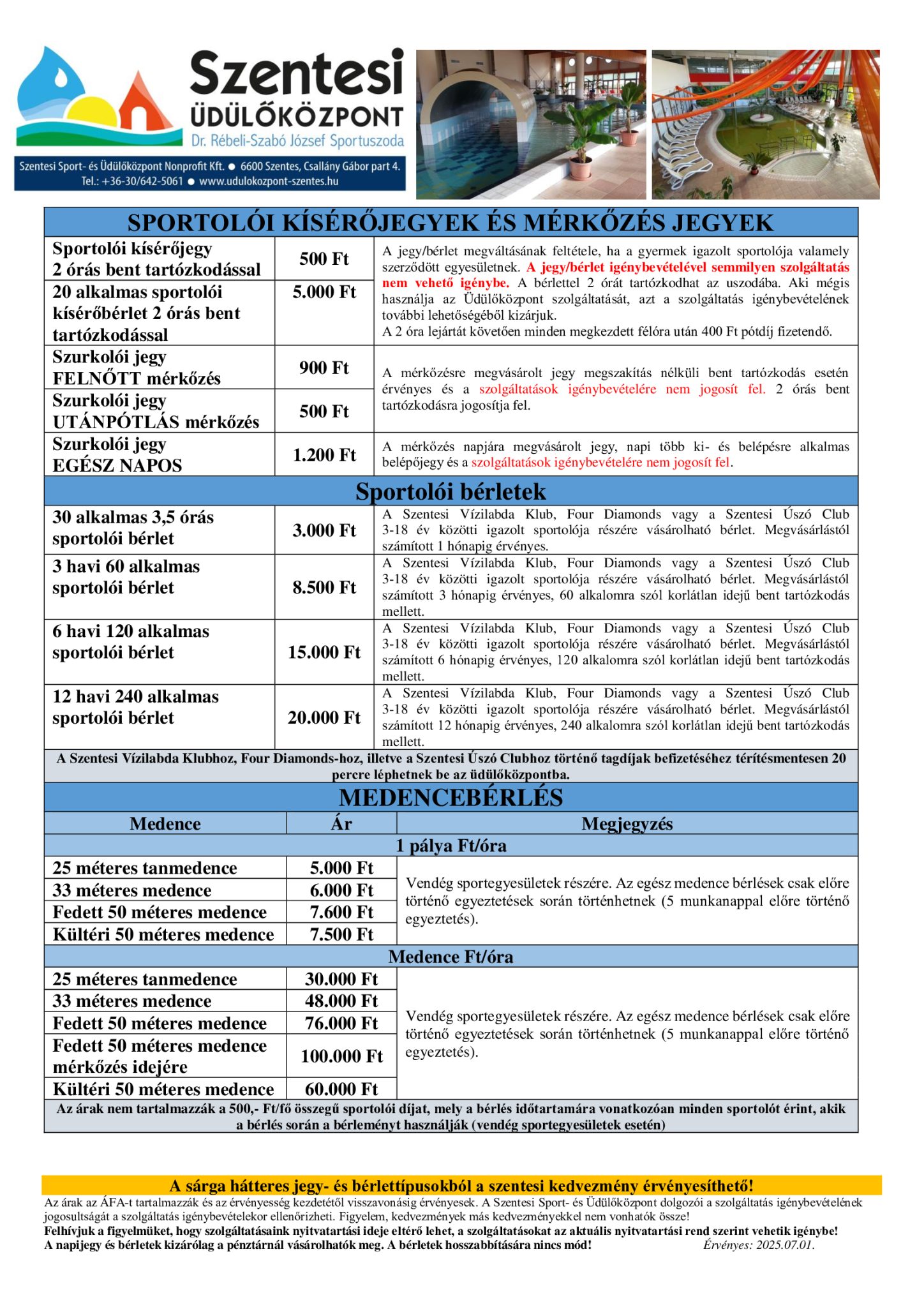 Szentesi ÜDÜLŐKÖZPONT
Dr. Rébeli-Szabó József Sportuszoda

Szentesi Sport- és Üdülőközpont Nonprofit Kft. ● 6600 Szentes, Csallány Gábor part 4.
Tel.: +36-30/642-5061 ● www.udulokozpont-szentes.hu

SPORTOLÓI KÍSÉRŐJEGYEK ÉS MÉRKŐZÉS JEGYEK

| | | |
|---|---|---|
| Sportolói kísérőjegy 2 órás bent tartózkodással | 500 Ft | A jegy/bérlet megváltásának feltétele, ha a gyermek igazolt sportolója valamely szerződött egyesületnek. A jegy/bérlet igénybevételével semmilyen szolgáltatás nem vehető igénybe. A bérlettel 2 órát tartózkodhat az uszodába. Aki mégis használja az Üdülőközpont szolgáltatását, azt a szolgáltatás igénybevételének további lehetőségéből kizárjuk. A 2 óra lejártát követően minden megkezdett félóra után 400 Ft pótdíj fizetendő. |
| 20 alkalmas sportolói kísérőbérlet 2 órás bent tartózkodással | 5.000 Ft | |
| Szurkolói jegy FELNŐTT mérkőzés | 900 Ft | A mérkőzésre megvásárolt jegy megszakítás nélküli bent tartózkodás esetén érvényes és a szolgáltatások igénybevételére nem jogosít fel. 2 órás bent tartózkodásra jogosítja fel. |
| Szurkolói jegy UTÁNPÓTLÁS mérkőzés | 500 Ft | |
| Szurkolói jegy EGÉSZ NAPOS | 1.200 Ft | A mérkőzés napjára megvásárolt jegy, napi több ki- és belépésre alkalmas belépőjegy és a szolgáltatások igénybevételére nem jogosít fel. |

Sportolói bérletek

| | | |
|---|---|---|
| 30 alkalmas 3,5 órás sportolói bérlet | 3.000 Ft | A Szentesi Vízilabda Klub, Four Diamonds vagy a Szentesi Úszó Club 3-18 év közötti igazolt sportolója részére vásárolható bérlet. Megvásárlástól számított 1 hónapig érvényes. |
| 3 havi 60 alkalmas sportolói bérlet | 8.500 Ft | A Szentesi Vízilabda Klub, Four Diamonds vagy a Szentesi Úszó Club 3-18 év közötti igazolt sportolója részére vásárolható bérlet. Megvásárlástól számított 3 hónapig érvényes, 60 alkalomra szól korlátlan idejű bent tartózkodás mellett. |
| 6 havi 120 alkalmas sportolói bérlet | 15.000 Ft | A Szentesi Vízilabda Klub, Four Diamonds vagy a Szentesi Úszó Club 3-18 év közötti igazolt sportolója részére vásárolható bérlet. Megvásárlástól számított 6 hónapig érvényes, 120 alkalomra szól korlátlan idejű bent tartózkodás mellett. |
| 12 havi 240 alkalmas sportolói bérlet | 20.000 Ft | A Szentesi Vízilabda Klub, Four Diamonds vagy a Szentesi Úszó Club 3-18 év közötti igazolt sportolója részére vásárolható bérlet. Megvásárlástól számított 12 hónapig érvényes, 240 alkalomra szól korlátlan idejű bent tartózkodás mellett. |

A Szentesi Vízilabda Klubhoz, Four Diamonds-hoz, illetve a Szentesi Úszó Clubhoz történő tagdíjak befizetéséhez térítésmentesen 20 percre léphetnek be az üdülőközpontba.

MEDENCEBÉRLÉS

| Medence | Ár | Megjegyzés |
|---|---|---|
| 1 pálya Ft/óra | | |
| 25 méteres tanmedence | 5.000 Ft | Vendég sportegyesületek részére. Az egész medence bérlések csak előre történő egyeztetések során történhetnek (5 munkanappal előre történő egyeztetés). |
| 33 méteres medence | 6.000 Ft | |
| Fedett 50 méteres medence | 7.600 Ft | |
| Kültéri 50 méteres medence | 7.500 Ft | |
| Medence Ft/óra | | |
| 25 méteres tanmedence | 30.000 Ft | Vendég sportegyesületek részére. Az egész medence bérlések csak előre történő egyeztetések során történhetnek (5 munkanappal előre történő egyeztetés). |
| 33 méteres medence | 48.000 Ft | |
| Fedett 50 méteres medence | 76.000 Ft | |
| Fedett 50 méteres medence mérkőzés idejére | 100.000 Ft | |
| Kültéri 50 méteres medence | 60.000 Ft | |

Az árak nem tartalmazzák a 500,- Ft/fő összegű sportolói díjat, mely a bérlés időtartamára vonatkozóan minden sportolót érint, akik a bérlés során a bérleményt használják (vendég sportegyesületek esetén)

A sárga hátteres jegy- és bérlettípusokból a szentesi kedvezmény érvényesíthető!
Az árak az ÁFA-t tartalmazzák és az érvényesség kezdetétől visszavonásig érvényesek. A Szentesi Sport- és Üdülőközpont dolgozói a szolgáltatás igénybevételének jogosultságát a szolgáltatás igénybevételekor ellenőrizheti. Figyelem, kedvezmények más kedvezményekkel nem vonhatók össze!
Felhívjuk a figyelmüket, hogy szolgáltatásaink nyitvatartási ideje eltérő lehet, a szolgáltatásokat az aktuális nyitvatartási rend szerint vehetik igénybe!
A napijegy és bérletek kizárólag a pénztárnál vásárolhatók meg. A bérletek hosszabbítására nincs mód! Érvényes: 2025.07.01.